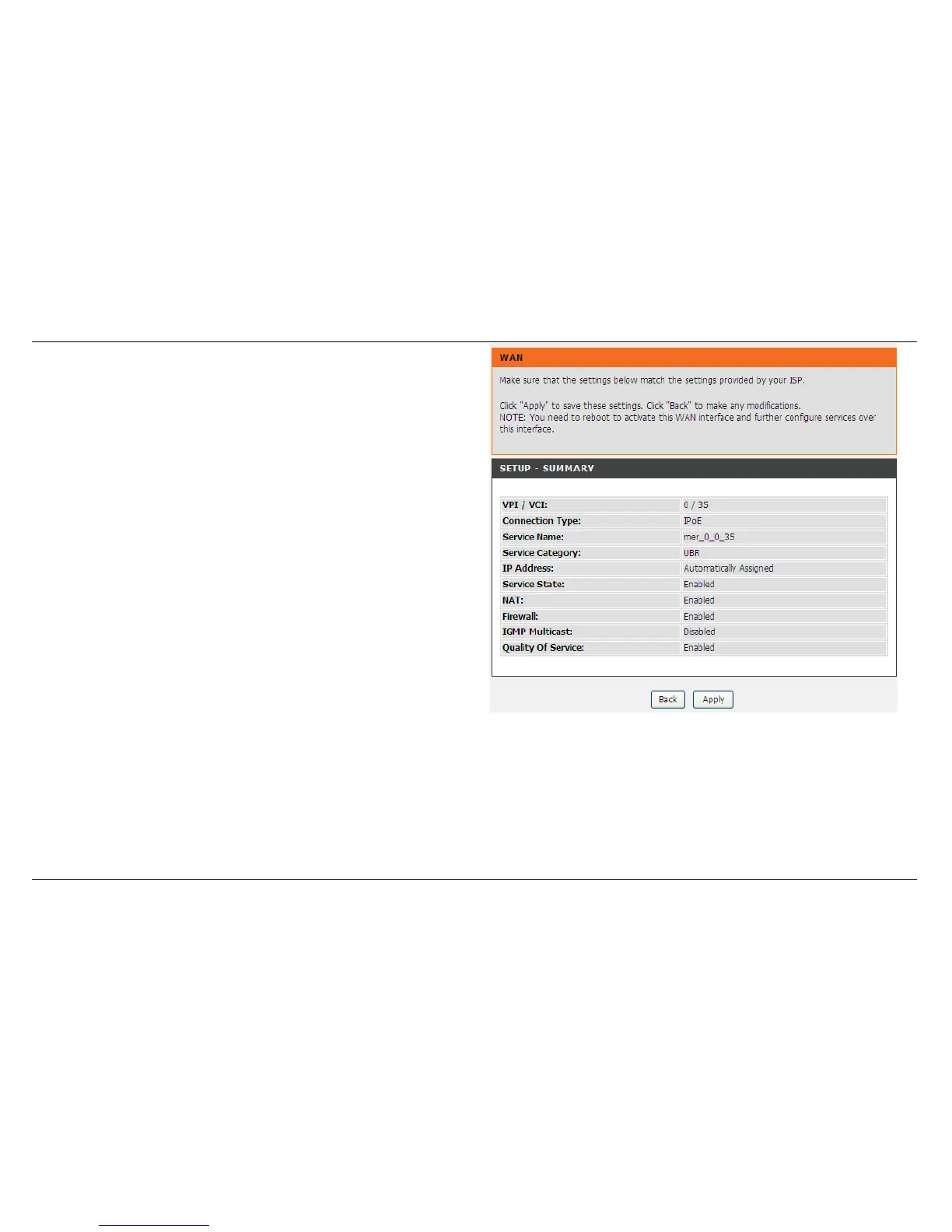 WAN

Make sure that the settings below match the settings provided by your ISP.

Click "Apply" to save these settings. Click "Back" to make any modifications.
NOTE: You need to reboot to activate this WAN interface and further configure services over this interface.

SETUP - SUMMARY

VPI / VCI: 0 / 35
Connection Type: IPoE
Service Name: mer_0_0_35
Service Category: UBR
IP Address: Automatically Assigned
Service State: Enabled
NAT: Enabled
Firewall: Enabled
IGMP Multicast: Disabled
Quality Of Service: Enabled

Back Apply